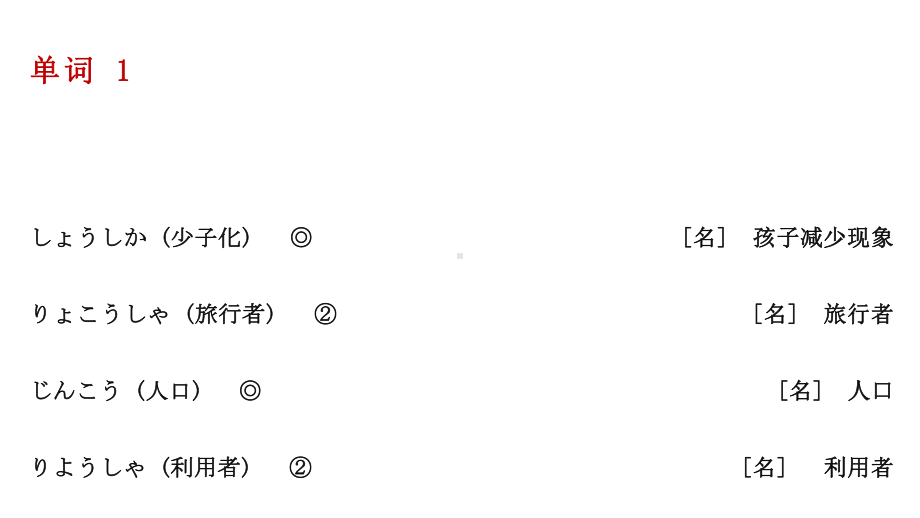 单词 1

しょうしか（少子化） ◎ ［名］ 孩子减少现象

りょこうしゃ（旅行者） ② ［名］ 旅行者

じんこう（人口） ◎ ［名］ 人口

りようしゃ（利用者） ② ［名］ 利用者